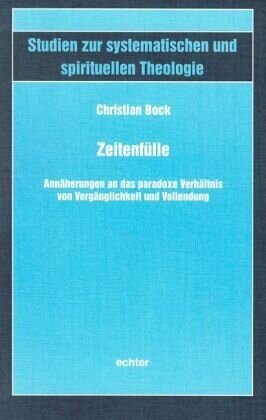 Studien zur systematischen und spirituellen Theologie

Christian Bock

Zeitenfülle

Annäherungen an das paradoxe Verhältnis von Vergänglichkeit und Vollendung

echter